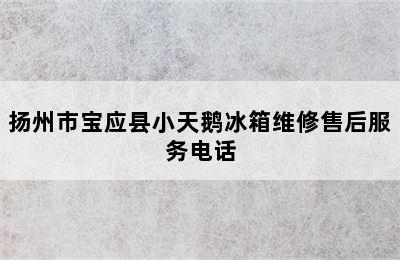 扬州市宝应县小天鹅冰箱维修售后服务电话